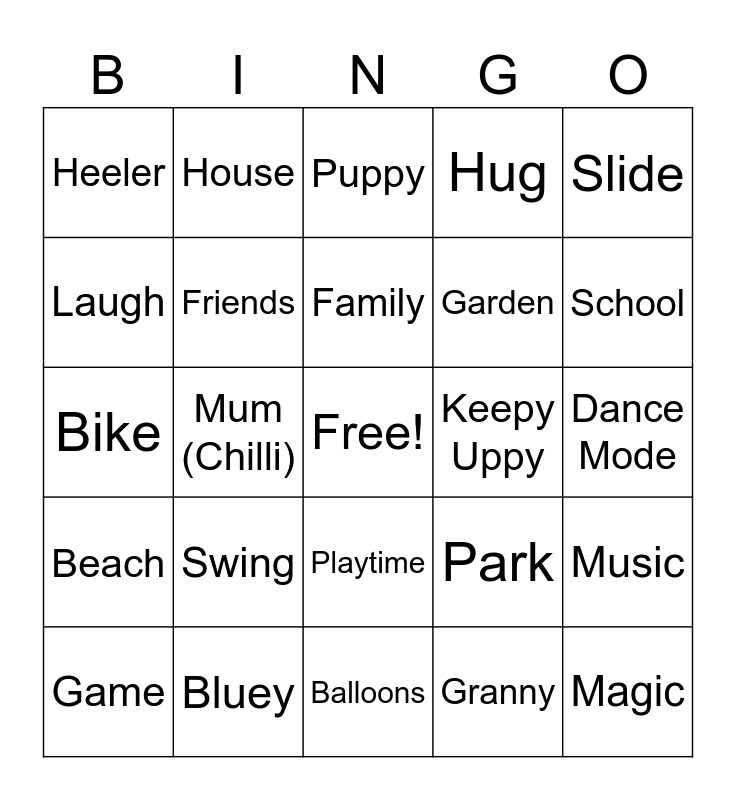 | B | I | N | G | O |
|---|---|---|---|---|
| Heeler | House | Puppy | Hug | Slide |
| Laugh | Friends | Family | Garden | School |
| Bike | Mum (Chilli) | Free! | Keepy Uppy | Dance Mode |
| Beach | Swing | Playtime | Park | Music |
| Game | Bluey | Balloons | Granny | Magic |